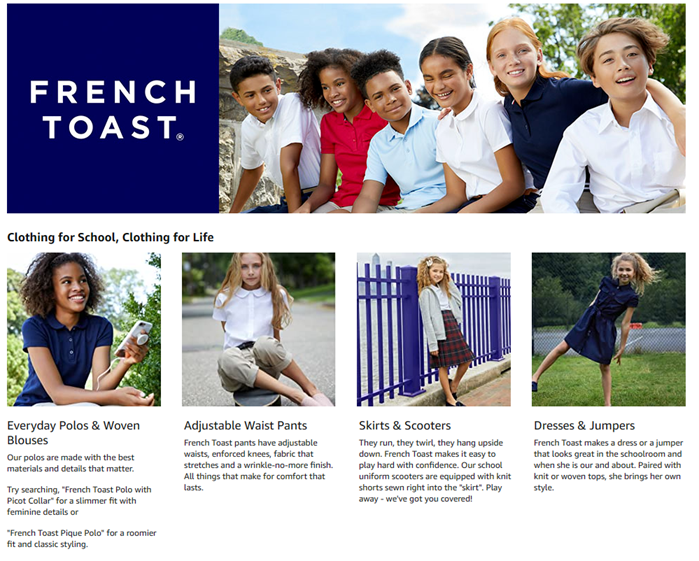 FRENCH TOAST®

Clothing for School, Clothing for Life

Everyday Polos & Woven Blouses

Our polos are made with the best materials and details that matter.

Try searching, "French Toast Polo with Picot Collar" for a slimmer fit with feminine details or

"French Toast Pique Polo" for a roomier fit and classic styling.

Adjustable Waist Pants

French Toast pants have adjustable waists, enforced knees, fabric that stretches and a wrinkle-no-more finish. All things that make for comfort that lasts.

Skirts & Scooters

They run, they twirl, they hang upside down. French Toast makes it easy to play hard with confidence. Our school uniform scooters are equipped with knit shorts sewn right into the "skirt". Play away - we've got you covered!

Dresses & Jumpers

French Toast makes a dress or a jumper that looks great in the schoolroom and when she is our and about. Paired with knit or woven tops, she brings her own style.